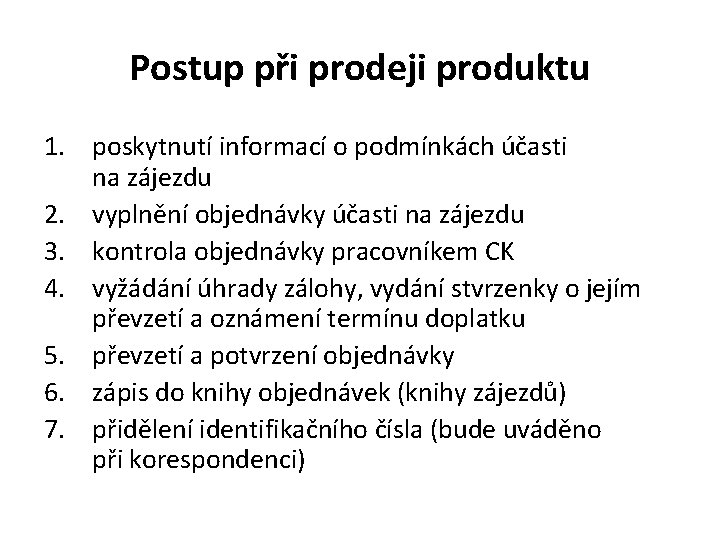 Postup při prodeji produktu

1. poskytnutí informací o podmínkách účasti na zájezdu
2. vyplnění objednávky účasti na zájezdu
3. kontrola objednávky pracovníkem CK
4. vyžádání úhrady zálohy, vydání stvrzenky o jejím převzetí a oznámení termínu doplatku
5. převzetí a potvrzení objednávky
6. zápis do knihy objednávek (knihy zájezdů)
7. přidělení identifikačního čísla (bude uváděno při korespondenci)